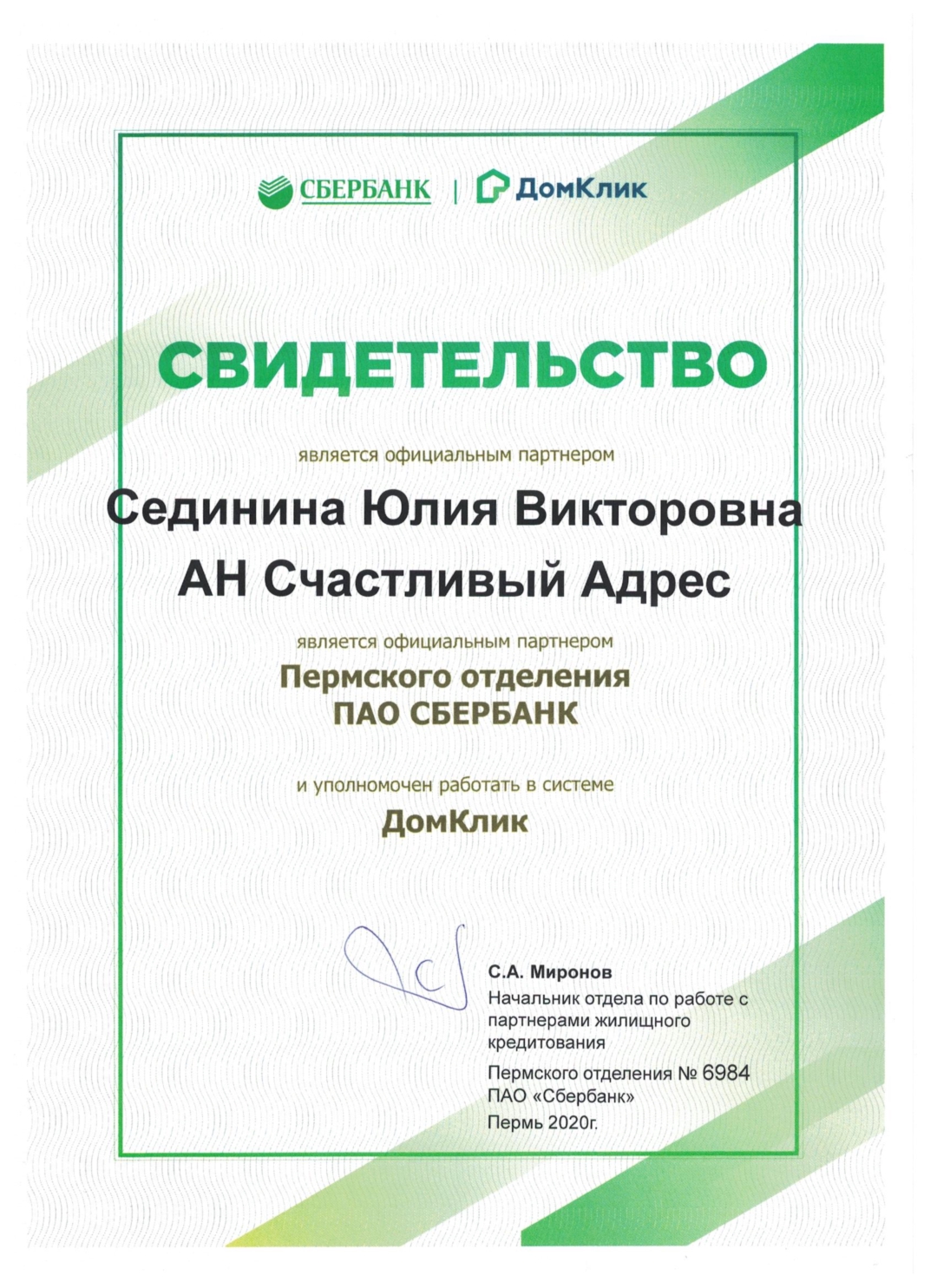 СБЕРБАНК | ДомКлик

СВИДЕТЕЛЬСТВО

является официальным партнером

Сединина Юлия Викторовна
АН Счастливый Адрес

является официальным партнером

Пермского отделения
ПАО СБЕРБАНК

и уполномочен работать в системе

ДомКлик

С.А. Миронов
Начальник отдела по работе с партнерами жилищного кредитования
Пермского отделения № 6984
ПАО «Сбербанк»
Пермь 2020г.